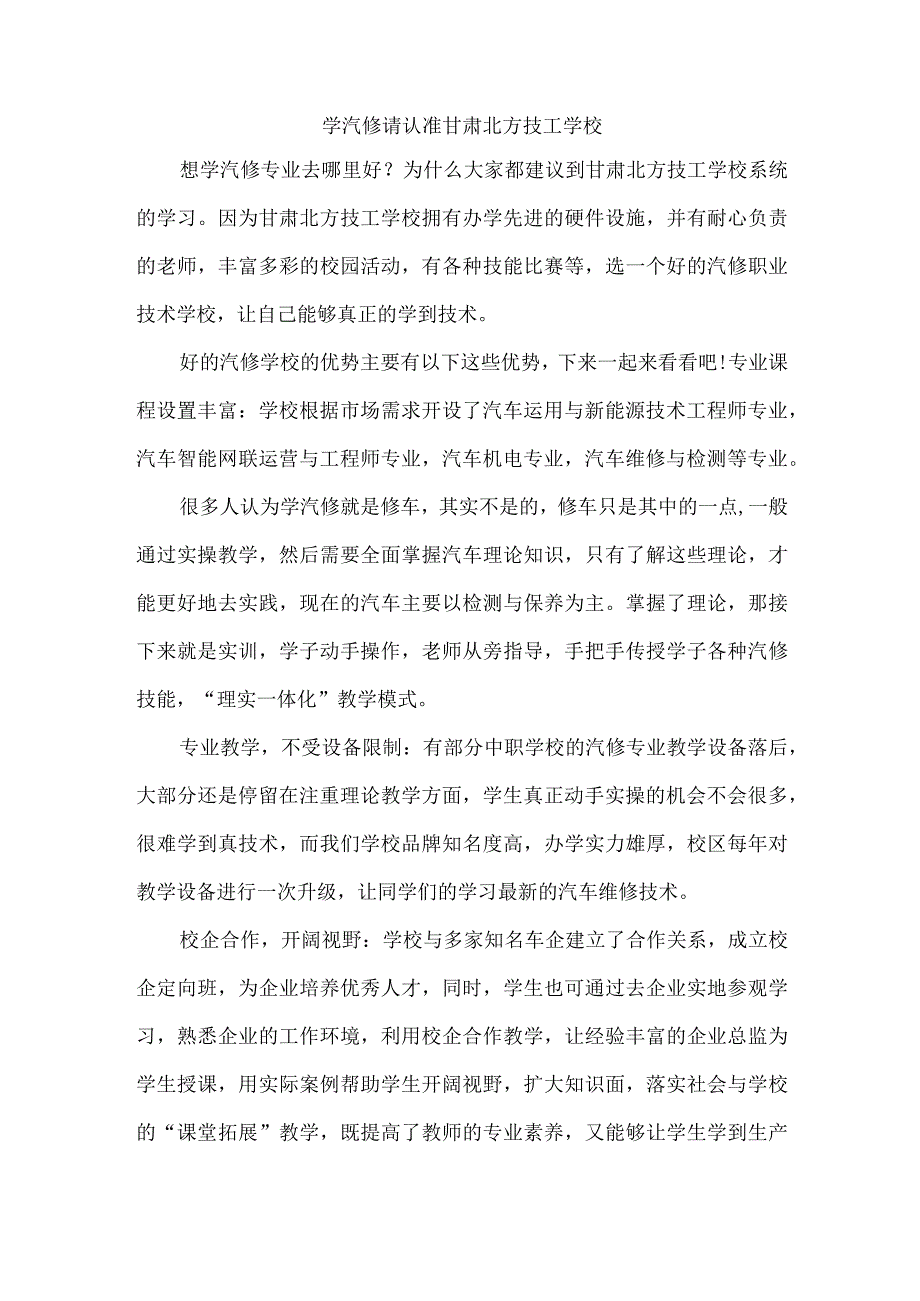 学汽修请认准甘肃北方技工学校

想学汽修专业去哪里好？为什么大家都建议到甘肃北方技工学校系统的学习。因为甘肃北方技工学校拥有办学先进的硬件设施，并有耐心负责的老师，丰富多彩的校园活动，有各种技能比赛等，选一个好的汽修职业技术学校，让自己能够真正的学到技术。

好的汽修学校的优势主要有以下这些优势，下来一起来看看吧!专业课程设置丰富：学校根据市场需求开设了汽车运用与新能源技术工程师专业，汽车智能网联运营与工程师专业，汽车机电专业，汽车维修与检测等专业。

很多人认为学汽修就是修车，其实不是的，修车只是其中的一点,一般通过实操教学，然后需要全面掌握汽车理论知识，只有了解这些理论，才能更好地去实践，现在的汽车主要以检测与保养为主。掌握了理论，那接下来就是实训，学子动手操作，老师从旁指导，手把手传授学子各种汽修技能，“理实一体化”教学模式。

专业教学，不受设备限制：有部分中职学校的汽修专业教学设备落后，大部分还是停留在注重理论教学方面，学生真正动手实操的机会不会很多，很难学到真技术，而我们学校品牌知名度高，办学实力雄厚，校区每年对教学设备进行一次升级，让同学们的学习最新的汽车维修技术。

校企合作，开阔视野：学校与多家知名车企建立了合作关系，成立校企定向班，为企业培养优秀人才，同时，学生也可通过去企业实地参观学习，熟悉企业的工作环境，利用校企合作教学，让经验丰富的企业总监为学生授课，用实际案例帮助学生开阔视野，扩大知识面，落实社会与学校的“课堂拓展”教学，既提高了教师的专业素养，又能够让学生学到生产